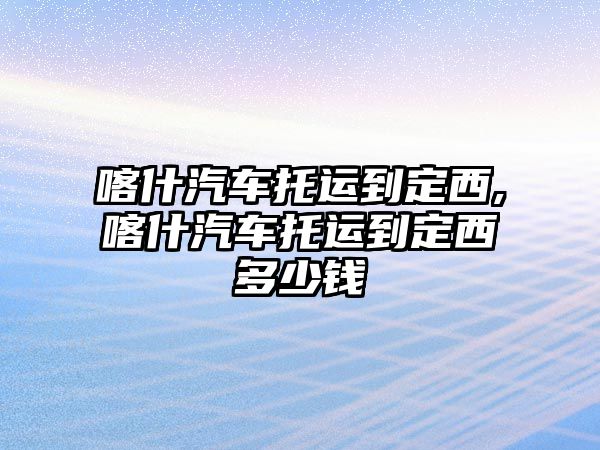 喀什汽车托运到定西,喀什汽车托运到定西多少钱